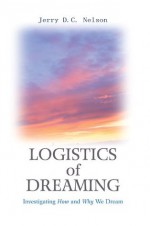 Jerry D.C. Nelson

LOGISTICS
of
DREAMING

Investigating How and Why We Dream